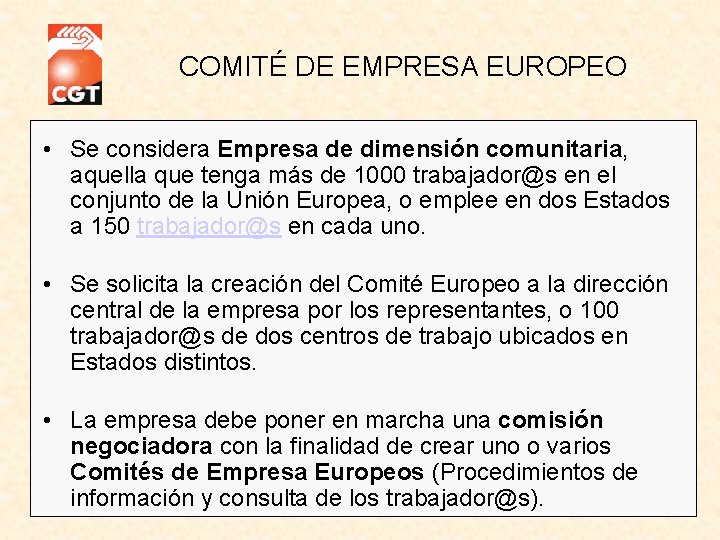 CGT

COMITÉ DE EMPRESA EUROPEO

• Se considera Empresa de dimensión comunitaria, aquella que tenga más de 1000 trabajador@s en el conjunto de la Unión Europea, o emplee en dos Estados a 150 trabajador@s en cada uno.

• Se solicita la creación del Comité Europeo a la dirección central de la empresa por los representantes, o 100 trabajador@s de dos centros de trabajo ubicados en Estados distintos.

• La empresa debe poner en marcha una comisión negociadora con la finalidad de crear uno o varios Comités de Empresa Europeos (Procedimientos de información y consulta de los trabajador@s).